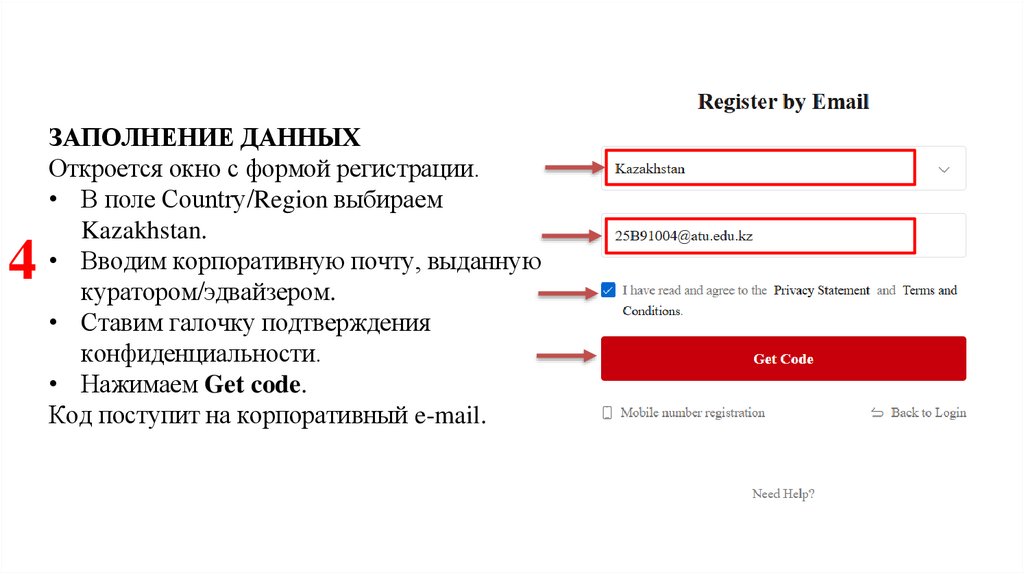 4

ЗАПОЛНЕНИЕ ДАННЫХ
Откроется окно с формой регистрации.
• В поле Country/Region выбираем Kazakhstan.
• Вводим корпоративную почту, выданную куратором/эдвайзером.
• Ставим галочку подтверждения конфиденциальности.
• Нажимаем Get code.
Код поступит на корпоративный e-mail.

Register by Email

Kazakhstan

25B91004@atu.edu.kz

☑ I have read and agree to the Privacy Statement and Terms and Conditions.

Get Code

Mobile number registration

Back to Login

Need Help?